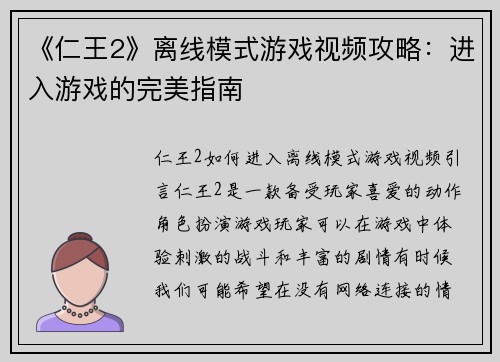 《仁王2》离线模式游戏视频攻略：进入游戏的完美指南

仁王2如何进入离线模式游戏视频引言仁王2是一款备受玩家喜爱的动作角色扮演游戏玩家可以在游戏中体验刺激的战斗和丰富的剧情有时候我们可能希望在没有网络连接的情